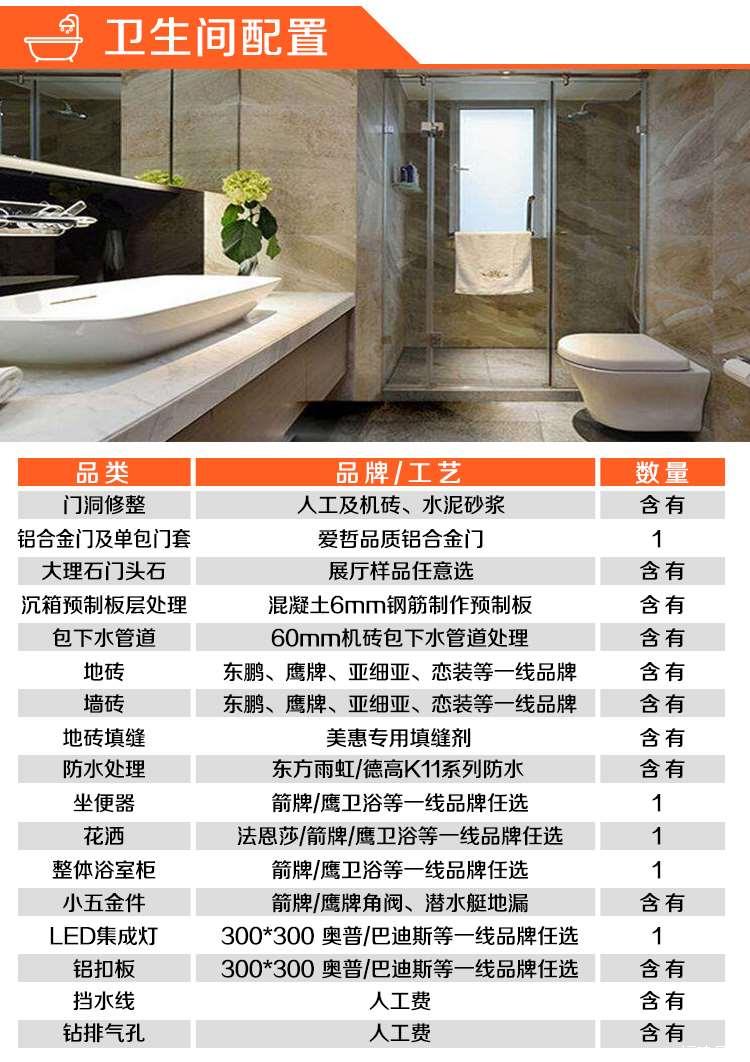 卫生间配置

| 品类 | 品牌/工艺 | 数量 |
|---|---|---|
| 门洞修整 | 人工及机砖、水泥砂浆 | 含有 |
| 铝合金门及单包门套 | 爱哲品质铝合金门 | 1 |
| 大理石门头石 | 展厅样品任意选 | 含有 |
| 沉箱预制板层处理 | 混凝土6mm钢筋制作预制板 | 含有 |
| 包下水管道 | 60mm机砖包下水管道处理 | 含有 |
| 地砖 | 东鹏、鹰牌、亚细亚、恋装等一线品牌 | 含有 |
| 墙砖 | 东鹏、鹰牌、亚细亚、恋装等一线品牌 | 含有 |
| 地砖填缝 | 美惠专用填缝剂 | 含有 |
| 防水处理 | 东方雨虹/德高K11系列防水 | 含有 |
| 坐便器 | 箭牌/鹰卫浴等一线品牌任选 | 1 |
| 花洒 | 法恩莎/箭牌/鹰卫浴等一线品牌任选 | 1 |
| 整体浴室柜 | 箭牌/鹰卫浴等一线品牌任选 | 1 |
| 小五金件 | 箭牌/鹰牌角阀、潜水艇地漏 | 含有 |
| LED集成灯 | 300*300 奥普/巴迪斯等一线品牌任选 | 1 |
| 铝扣板 | 300*300 奥普/巴迪斯等一线品牌任选 | 含有 |
| 挡水线 | 人工费 | 含有 |
| 钻排气孔 | 人工费 | 含有 |